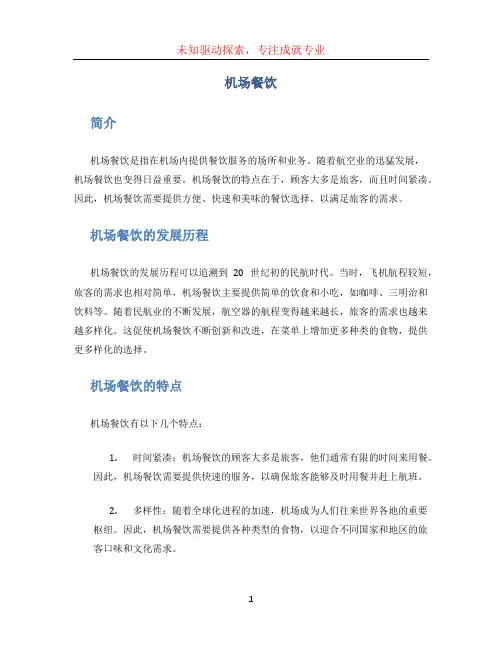 未知驱动探索，专注成就专业

机场餐饮

简介

机场餐饮是指在机场内提供餐饮服务的场所和业务。随着航空业的迅猛发展，机场餐饮也变得日益重要。机场餐饮的特点在于，顾客大多是旅客，而且时间紧凑。因此，机场餐饮需要提供方便、快速和美味的餐饮选择，以满足旅客的需求。

机场餐饮的发展历程

机场餐饮的发展历程可以追溯到 20 世纪初的民航时代。当时，飞机航程较短，旅客的需求也相对简单，机场餐饮主要提供简单的饮食和小吃，如咖啡、三明治和饮料等。随着民航业的不断发展，航空器的航程变得越来越长，旅客的需求也越来越多样化。这促使机场餐饮不断创新和改进，在菜单上增加更多种类的食物，提供更多样化的选择。

机场餐饮的特点

机场餐饮有以下几个特点：

1. 时间紧凑：机场餐饮的顾客大多是旅客，他们通常有限的时间来用餐。因此，机场餐饮需要提供快速的服务，以确保旅客能够及时用餐并赶上航班。

2. 多样性：随着全球化进程的加速，机场成为人们往来世界各地的重要枢纽。因此，机场餐饮需要提供各种类型的食物，以迎合不同国家和地区的旅客口味和文化需求。

1